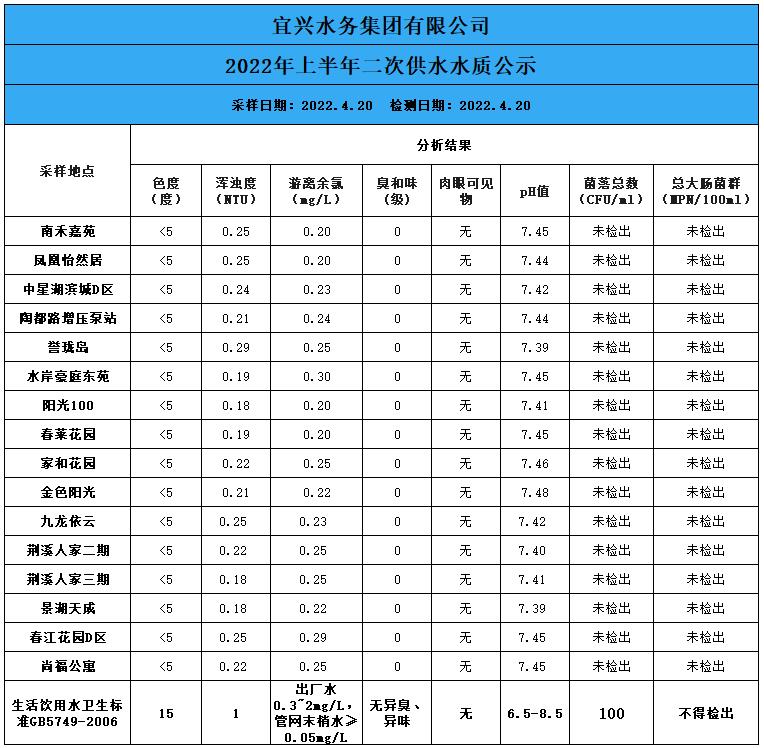 宜兴水务集团有限公司

2022年上半年二次供水水质公示

采样日期：2022.4.20　检测日期：2022.4.20

| 采样地点 | 分析结果 | | | | | | | |
|---|---|---|---|---|---|---|---|---|
| | 色度（度） | 浑浊度（NTU） | 游离余氯（mg/L） | 臭和味（级） | 肉眼可见物 | pH值 | 菌落总数（CFU/ml） | 总大肠菌群（MPN/100ml） |
| 南禾嘉苑 | <5 | 0.25 | 0.20 | 0 | 无 | 7.45 | 未检出 | 未检出 |
| 凤凰怡然居 | <5 | 0.25 | 0.20 | 0 | 无 | 7.44 | 未检出 | 未检出 |
| 中星湖滨城D区 | <5 | 0.24 | 0.23 | 0 | 无 | 7.42 | 未检出 | 未检出 |
| 陶都路增压泵站 | <5 | 0.21 | 0.24 | 0 | 无 | 7.44 | 未检出 | 未检出 |
| 誉珑岛 | <5 | 0.29 | 0.25 | 0 | 无 | 7.39 | 未检出 | 未检出 |
| 水岸豪庭东苑 | <5 | 0.19 | 0.30 | 0 | 无 | 7.45 | 未检出 | 未检出 |
| 阳光100 | <5 | 0.18 | 0.20 | 0 | 无 | 7.41 | 未检出 | 未检出 |
| 春莱花园 | <5 | 0.19 | 0.20 | 0 | 无 | 7.45 | 未检出 | 未检出 |
| 家和花园 | <5 | 0.22 | 0.25 | 0 | 无 | 7.46 | 未检出 | 未检出 |
| 金色阳光 | <5 | 0.21 | 0.22 | 0 | 无 | 7.48 | 未检出 | 未检出 |
| 九龙依云 | <5 | 0.25 | 0.23 | 0 | 无 | 7.42 | 未检出 | 未检出 |
| 荆溪人家二期 | <5 | 0.22 | 0.25 | 0 | 无 | 7.40 | 未检出 | 未检出 |
| 荆溪人家三期 | <5 | 0.18 | 0.25 | 0 | 无 | 7.41 | 未检出 | 未检出 |
| 景湖天成 | <5 | 0.18 | 0.22 | 0 | 无 | 7.39 | 未检出 | 未检出 |
| 春江花园D区 | <5 | 0.25 | 0.29 | 0 | 无 | 7.45 | 未检出 | 未检出 |
| 尚福公寓 | <5 | 0.22 | 0.25 | 0 | 无 | 7.45 | 未检出 | 未检出 |
| 生活饮用水卫生标准GB5749-2006 | 15 | 1 | 出厂水0.3~2mg/L，管网末梢水≥0.05mg/L | 无异臭、异味 | 无 | 6.5-8.5 | 100 | 不得检出 |